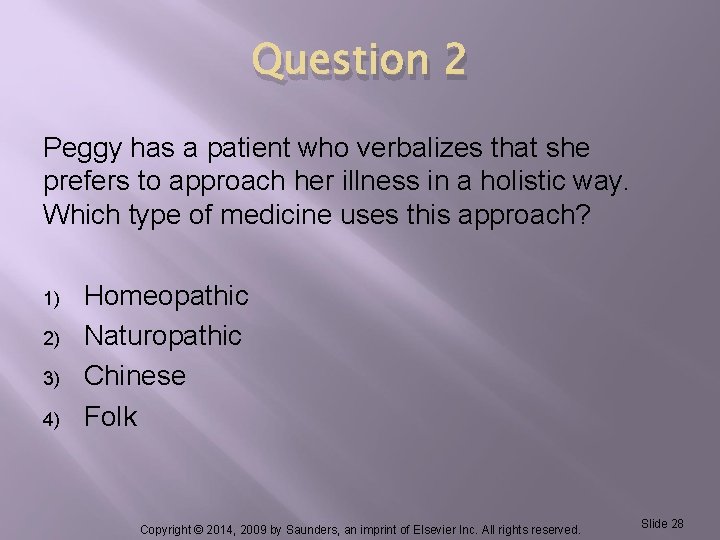 Question 2

Peggy has a patient who verbalizes that she prefers to approach her illness in a holistic way. Which type of medicine uses this approach?

1) Homeopathic
2) Naturopathic
3) Chinese
4) Folk

Copyright © 2014, 2009 by Saunders, an imprint of Elsevier Inc. All rights reserved.

Slide 28